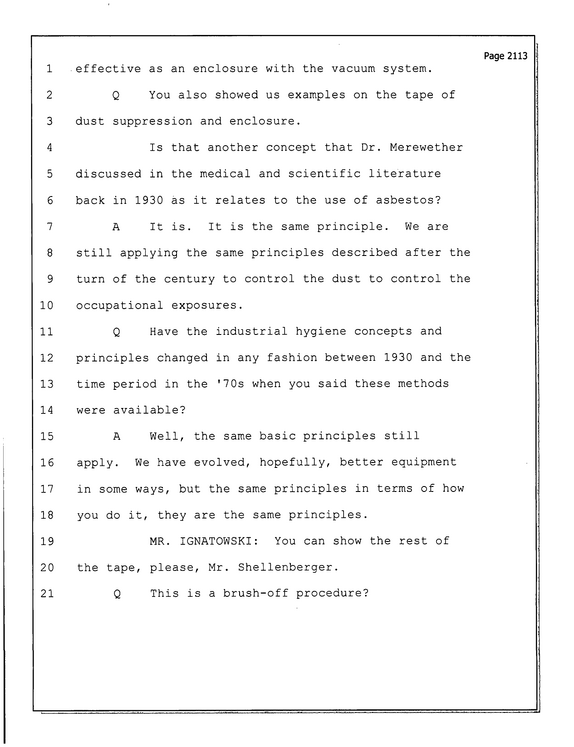 Page 2113

1 effective as an enclosure with the vacuum system.

2 Q You also showed us examples on the tape of

3 dust suppression and enclosure.

4 Is that another concept that Dr. Merewether

5 discussed in the medical and scientific literature

6 back in 1930 as it relates to the use of asbestos?

7 A It is. It is the same principle. We are

8 still applying the same principles described after the

9 turn of the century to control the dust to control the

10 occupational exposures.

11 Q Have the industrial hygiene concepts and

12 principles changed in any fashion between 1930 and the

13 time period in the '70s when you said these methods

14 were available?

15 A Well, the same basic principles still

16 apply. We have evolved, hopefully, better equipment

17 in some ways, but the same principles in terms of how

18 you do it, they are the same principles.

19 MR. IGNATOWSKI: You can show the rest of

20 the tape, please, Mr. Shellenberger.

21 Q This is a brush-off procedure?